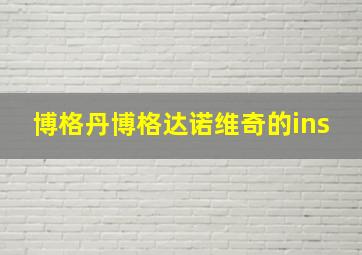 博格丹博格达诺维奇的ins